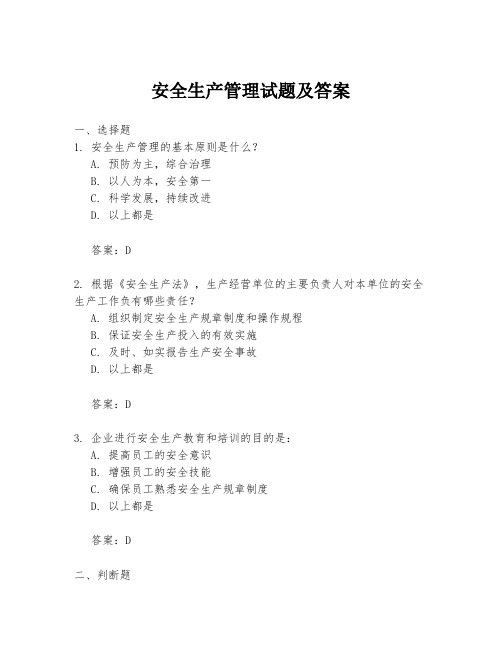 安全生产管理试题及答案

一、选择题

1. 安全生产管理的基本原则是什么？

A. 预防为主，综合治理

B. 以人为本，安全第一

C. 科学发展，持续改进

D. 以上都是

答案：D

2. 根据《安全生产法》，生产经营单位的主要负责人对本单位的安全生产工作负有哪些责任？

A. 组织制定安全生产规章制度和操作规程

B. 保证安全生产投入的有效实施

C. 及时、如实报告生产安全事故

D. 以上都是

答案：D

3. 企业进行安全生产教育和培训的目的是：

A. 提高员工的安全意识

B. 增强员工的安全技能

C. 确保员工熟悉安全生产规章制度

D. 以上都是

答案：D

二、判断题